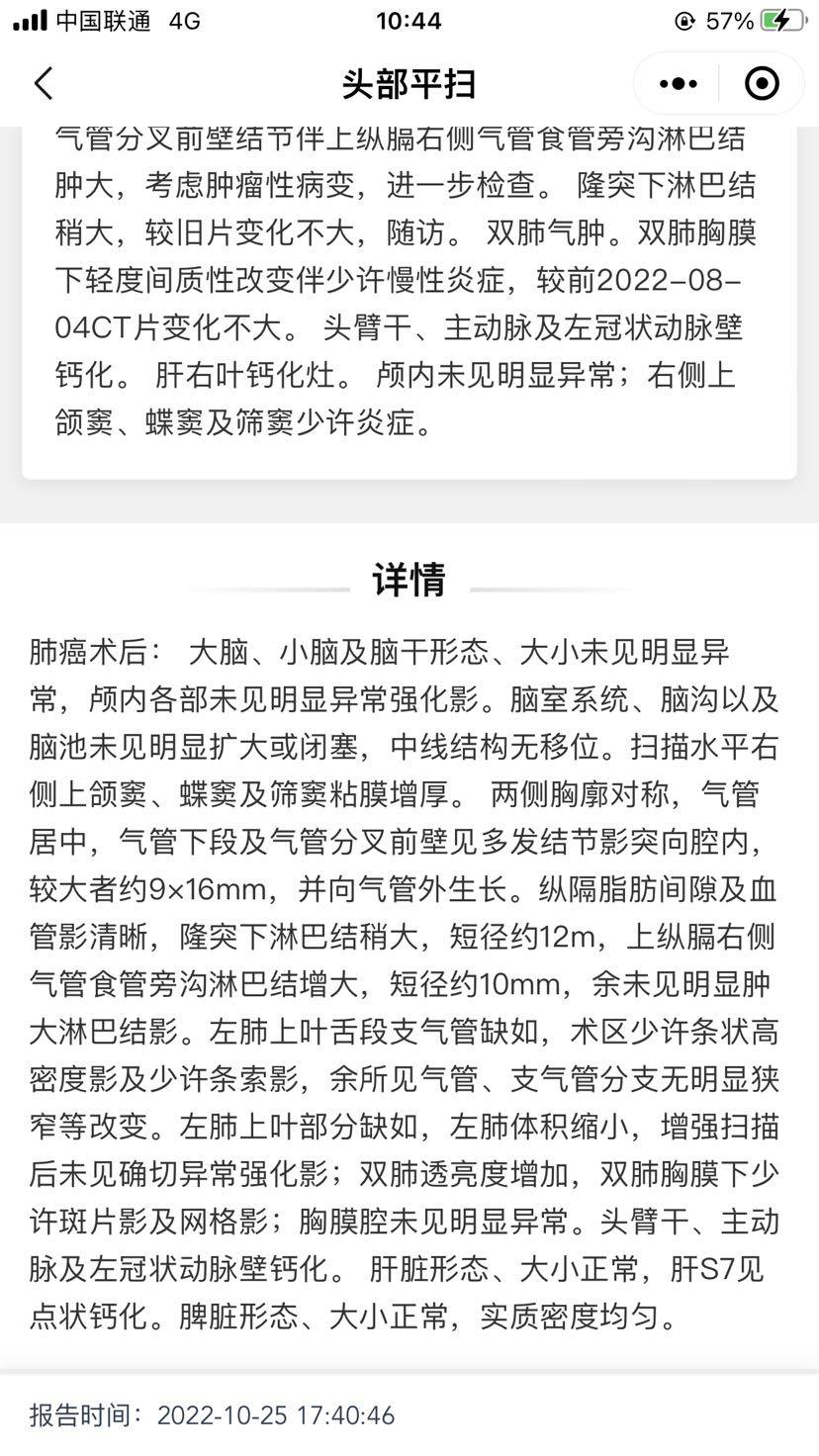 中国联通 4G 10:44 57%

头部平扫

气管分叉前壁结节伴上纵膈右侧气管食管旁沟淋巴结肿大，考虑肿瘤性病变，进一步检查。 隆突下淋巴结稍大，较旧片变化不大，随访。 双肺气肿。双肺胸膜下轻度间质性改变伴少许慢性炎症，较前2022-08-04CT片变化不大。 头臂干、主动脉及左冠状动脉壁钙化。 肝右叶钙化灶。 颅内未见明显异常；右侧上颌窦、蝶窦及筛窦少许炎症。

详情

肺癌术后： 大脑、小脑及脑干形态、大小未见明显异常，颅内各部未见明显异常强化影。脑室系统、脑沟以及脑池未见明显扩大或闭塞，中线结构无移位。扫描水平右侧上颌窦、蝶窦及筛窦粘膜增厚。 两侧胸廓对称，气管居中，气管下段及气管分叉前壁见多发结节影突向腔内，较大者约9×16mm，并向气管外生长。纵隔脂肪间隙及血管影清晰，隆突下淋巴结稍大，短径约12m，上纵膈右侧气管食管旁沟淋巴结增大，短径约10mm，余未见明显肿大淋巴结影。左肺上叶舌段支气管缺如，术区少许条状高密度影及少许条索影，余所见气管、支气管分支无明显狭窄等改变。左肺上叶部分缺如，左肺体积缩小，增强扫描后未见确切异常强化影；双肺透亮度增加，双肺胸膜下少许斑片影及网格影；胸膜腔未见明显异常。头臂干、主动脉及左冠状动脉壁钙化。 肝脏形态、大小正常，肝S7见点状钙化。脾脏形态、大小正常，实质密度均匀。

报告时间：2022-10-25 17:40:46